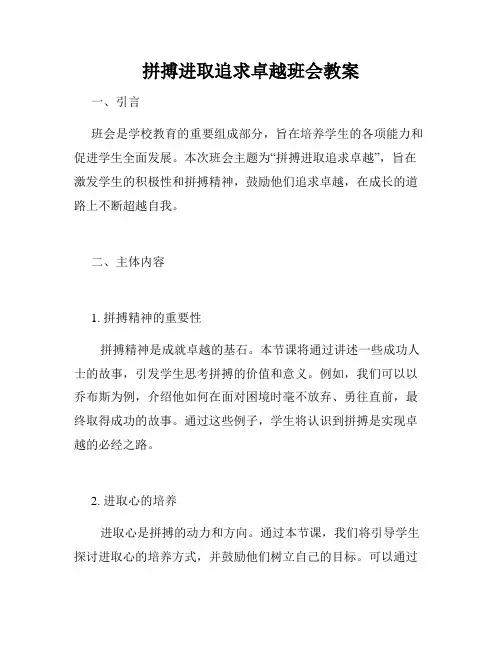 拼搏进取追求卓越班会教案

一、引言

班会是学校教育的重要组成部分，旨在培养学生的各项能力和促进学生全面发展。本次班会主题为“拼搏进取追求卓越”，旨在激发学生的积极性和拼搏精神，鼓励他们追求卓越，在成长的道路上不断超越自我。

二、主体内容

1. 拼搏精神的重要性

拼搏精神是成就卓越的基石。本节课将通过讲述一些成功人士的故事，引发学生思考拼搏的价值和意义。例如，我们可以以乔布斯为例，介绍他如何在面对困境时毫不放弃、勇往直前，最终取得成功的故事。通过这些例子，学生将认识到拼搏是实现卓越的必经之路。

2. 进取心的培养

进取心是拼搏的动力和方向。通过本节课，我们将引导学生探讨进取心的培养方式，并鼓励他们树立自己的目标。可以通过